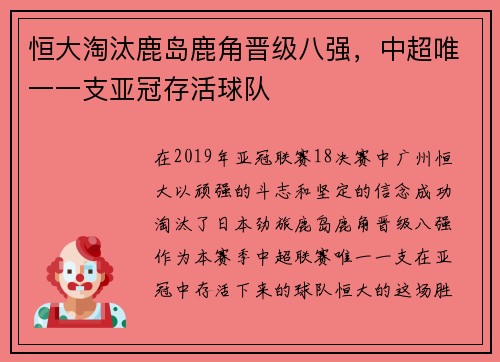 恒大淘汰鹿岛鹿角晋级八强，中超唯一一支亚冠存活球队

在2019年亚冠联赛18决赛中广州恒大以顽强的斗志和坚定的信念成功淘汰了日本劲旅鹿岛鹿角晋级八强作为本赛季中超联赛唯一一支在亚冠中存活下来的球队恒大的这场胜